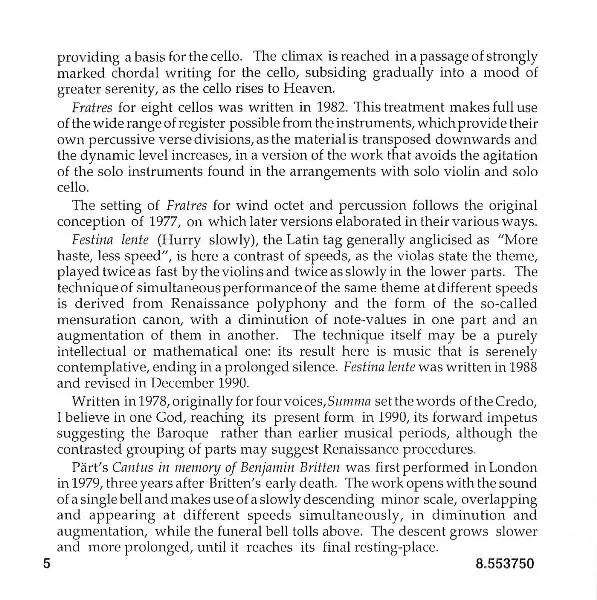 providing a basis for the cello. The climax is reached in a passage of strongly marked chordal writing for the cello, subsiding gradually into a mood of greater serenity, as the cello rises to Heaven.

Fratres for eight cellos was written in 1982. This treatment makes full use of the wide range of register possible from the instruments, which provide their own percussive verse divisions, as the material is transposed downwards and the dynamic level increases, in a version of the work that avoids the agitation of the solo instruments found in the arrangements with solo violin and solo cello.

The setting of Fratres for wind octet and percussion follows the original conception of 1977, on which later versions elaborated in their various ways.

Festina lente (Hurry slowly), the Latin tag generally anglicised as "More haste, less speed", is here a contrast of speeds, as the violas state the theme, played twice as fast by the violins and twice as slowly in the lower parts. The technique of simultaneous performance of the same theme at different speeds is derived from Renaissance polyphony and the form of the so-called mensuration canon, with a diminution of note-values in one part and an augmentation of them in another. The technique itself may be a purely intellectual or mathematical one: its result here is music that is serenely contemplative, ending in a prolonged silence. Festina lente was written in 1988 and revised in December 1990.

Written in 1978, originally for four voices, Summa set the words of the Credo, I believe in one God, reaching its present form in 1990, its forward impetus suggesting the Baroque rather than earlier musical periods, although the contrasted grouping of parts may suggest Renaissance procedures.

Pärt's Cantus in memory of Benjamin Britten was first performed in London in 1979, three years after Britten's early death. The work opens with the sound of a single bell and makes use of a slowly descending minor scale, overlapping and appearing at different speeds simultaneously, in diminution and augmentation, while the funeral bell tolls above. The descent grows slower and more prolonged, until it reaches its final resting-place.

5

8.553750